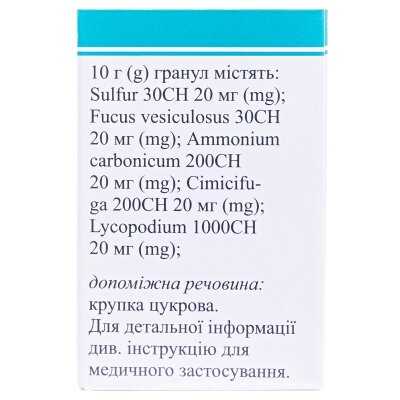 10 г (g) гранул містять: Sulfur 30CH 20 мг (mg); Fucus vesiculosus 30CH 20 мг (mg); Ammonium carbonicum 200CH 20 мг (mg); Cimicifuga 200CH 20 мг (mg); Lycopodium 1000CH 20 мг (mg);

допоміжна речовина: крупка цукрова. Для детальної інформації див. інструкцію для медичного застосування.